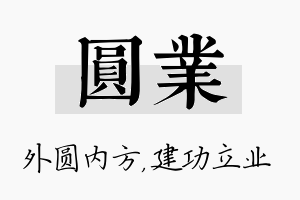 圓業

外圆内方,建功立业